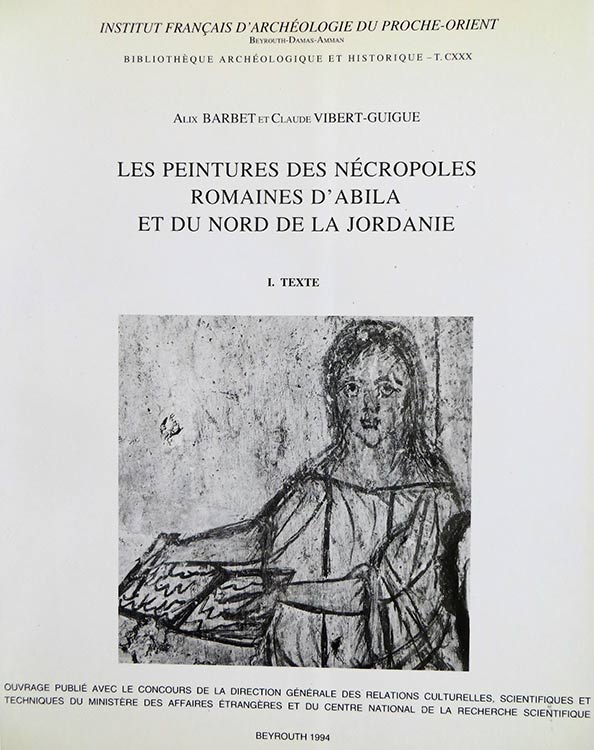 INSTITUT FRANÇAIS D'ARCHÉOLOGIE DU PROCHE-ORIENT
BEYROUTH-DAMAS-AMMAN
BIBLIOTHÈQUE ARCHÉOLOGIQUE ET HISTORIQUE – T. CXXX

ALIX BARBET ET CLAUDE VIBERT-GUIGUE

LES PEINTURES DES NÉCROPOLES ROMAINES D'ABILA ET DU NORD DE LA JORDANIE

I. TEXTE

OUVRAGE PUBLIÉ AVEC LE CONCOURS DE LA DIRECTION GÉNÉRALE DES RELATIONS CULTURELLES, SCIENTIFIQUES ET TECHNIQUES DU MINISTÈRE DES AFFAIRES ÉTRANGÈRES ET DU CENTRE NATIONAL DE LA RECHERCHE SCIENTIFIQUE

BEYROUTH 1994